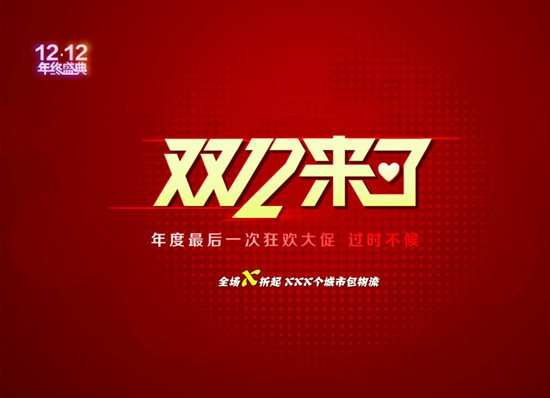 12·12
年终盛典

双12来了

年度最后一次狂欢大促 过时不候

全场X折起 XXX个城市包物流